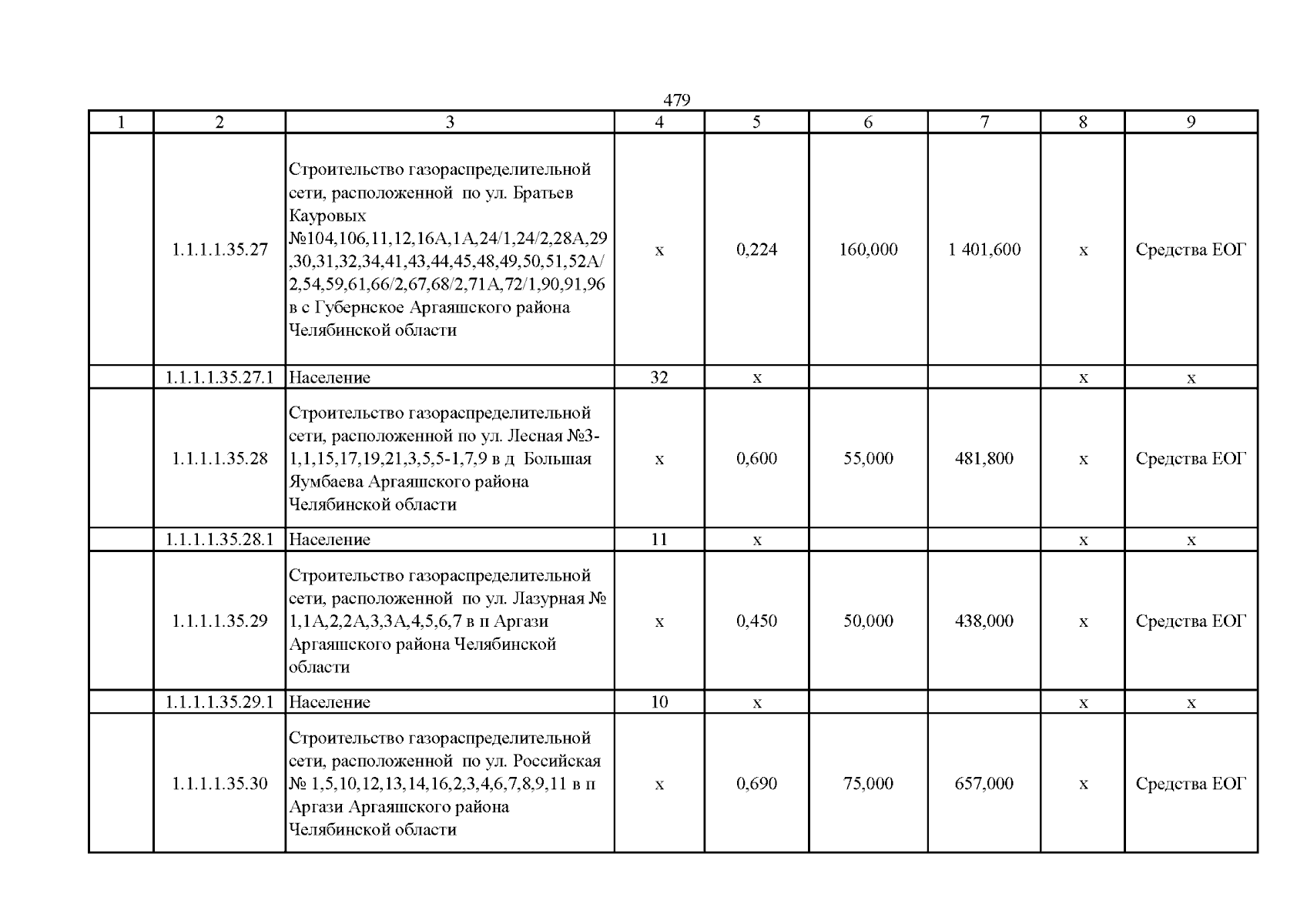 479

| 1 | 2 | 3 | 4 | 5 | 6 | 7 | 8 | 9 |
|---|---|---|---|---|---|---|---|---|
|  | 1.1.1.1.35.27 | Строительство газораспределительной сети, расположенной по ул. Братьев Кауровых №104,106,11,12,16А,1А,24/1,24/2,28А,29,30,31,32,34,41,43,44,45,48,49,50,51,52А/2,54,59,61,66/2,67,68/2,71А,72/1,90,91,96 в с Губернское Аргаяшского района Челябинской области | х | 0,224 | 160,000 | 1 401,600 | х | Средства ЕОГ |
|  | 1.1.1.1.35.27.1 | Население | 32 | х |  |  | х | х |
|  | 1.1.1.1.35.28 | Строительство газораспределительной сети, расположенной по ул. Лесная №3-1,1,15,17,19,21,3,5,5-1,7,9 в д Большая Яумбаева Аргаяшского района Челябинской области | х | 0,600 | 55,000 | 481,800 | х | Средства ЕОГ |
|  | 1.1.1.1.35.28.1 | Население | 11 | х |  |  | х | х |
|  | 1.1.1.1.35.29 | Строительство газораспределительной сети, расположенной по ул. Лазурная № 1,1А,2,2А,3,3А,4,5,6,7 в п Аргази Аргаяшского района Челябинской области | х | 0,450 | 50,000 | 438,000 | х | Средства ЕОГ |
|  | 1.1.1.1.35.29.1 | Население | 10 | х |  |  | х | х |
|  | 1.1.1.1.35.30 | Строительство газораспределительной сети, расположенной по ул. Российская № 1,5,10,12,13,14,16,2,3,4,6,7,8,9,11 в п Аргази Аргаяшского района Челябинской области | х | 0,690 | 75,000 | 657,000 | х | Средства ЕОГ |